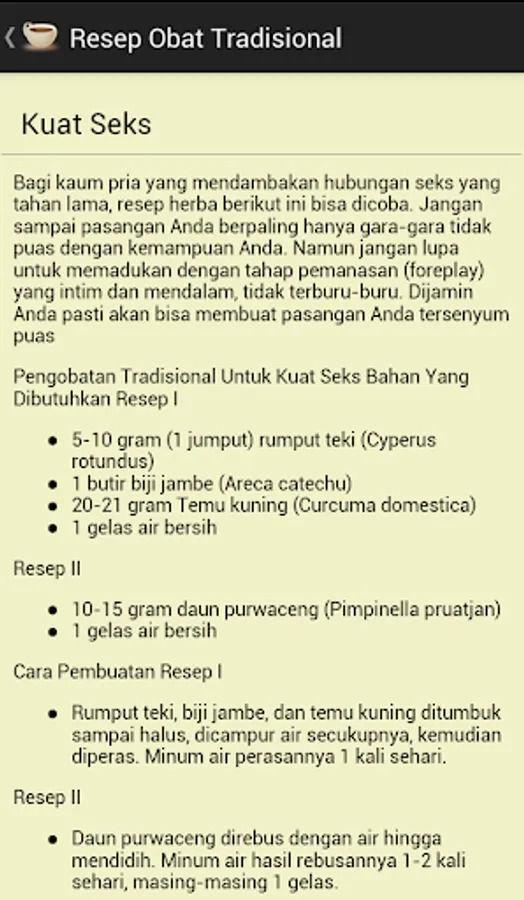 Resep Obat Tradisional

Kuat Seks

Bagi kaum pria yang mendambakan hubungan seks yang tahan lama, resep herba berikut ini bisa dicoba. Jangan sampai pasangan Anda berpaling hanya gara-gara tidak puas dengan kemampuan Anda. Namun jangan lupa untuk memadukan dengan tahap pemanasan (foreplay) yang intim dan mendalam, tidak terburu-buru. Dijamin Anda pasti akan bisa membuat pasangan Anda tersenyum puas

Pengobatan Tradisional Untuk Kuat Seks Bahan Yang Dibutuhkan Resep I

- 5-10 gram (1 jumput) rumput teki (Cyperus rotundus)
- 1 butir biji jambe (Areca catechu)
- 20-21 gram Temu kuning (Curcuma domestica)
- 1 gelas air bersih

Resep II

- 10-15 gram daun purwaceng (Pimpinella pruatjan)
- 1 gelas air bersih

Cara Pembuatan Resep I

- Rumput teki, biji jambe, dan temu kuning ditumbuk sampai halus, dicampur air secukupnya, kemudian diperas. Minum air perasannya 1 kali sehari.

Resep II

- Daun purwaceng direbus dengan air hingga mendidih. Minum air hasil rebusannya 1-2 kali sehari, masing-masing 1 gelas.